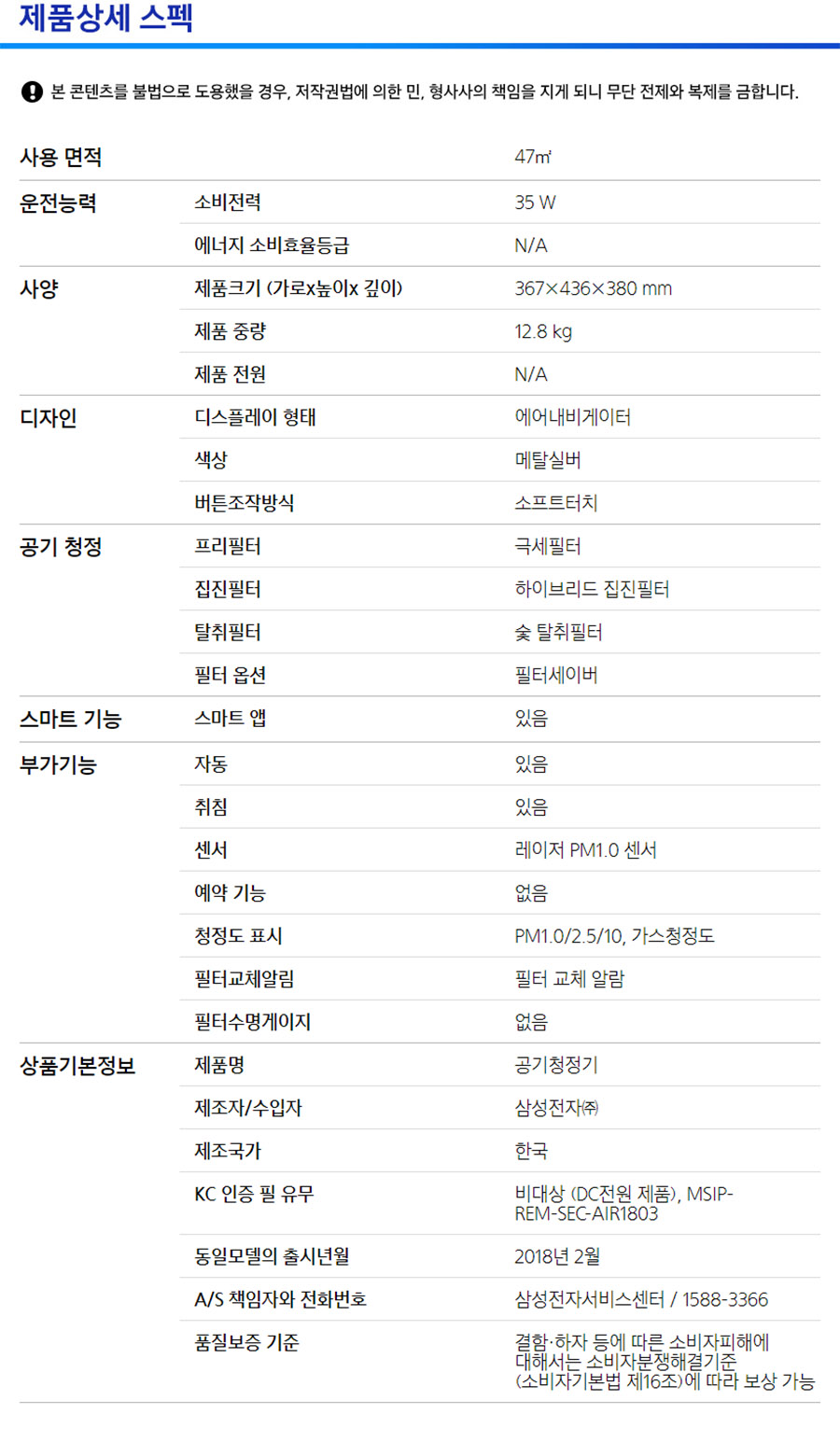 제품상세 스펙

본 콘텐츠를 불법으로 도용했을 경우, 저작권법에 의한 민, 형사사의 책임을 지게 되니 무단 전제와 복제를 금합니다.

| | | |
|---|---|---|
| 사용 면적 | | 47㎡ |
| 운전능력 | 소비전력 | 35 W |
| | 에너지 소비효율등급 | N/A |
| 사양 | 제품크기 (가로x높이x 깊이) | 367×436×380 mm |
| | 제품 중량 | 12.8 kg |
| | 제품 전원 | N/A |
| 디자인 | 디스플레이 형태 | 에어내비게이터 |
| | 색상 | 메탈실버 |
| | 버튼조작방식 | 소프트터치 |
| 공기 청정 | 프리필터 | 극세필터 |
| | 집진필터 | 하이브리드 집진필터 |
| | 탈취필터 | 숯 탈취필터 |
| | 필터 옵션 | 필터세이버 |
| 스마트 기능 | 스마트 앱 | 있음 |
| 부가기능 | 자동 | 있음 |
| | 취침 | 있음 |
| | 센서 | 레이저 PM1.0 센서 |
| | 예약 기능 | 없음 |
| | 청정도 표시 | PM1.0/2.5/10, 가스청정도 |
| | 필터교체알림 | 필터 교체 알람 |
| | 필터수명게이지 | 없음 |
| 상품기본정보 | 제품명 | 공기청정기 |
| | 제조자/수입자 | 삼성전자㈜ |
| | 제조국가 | 한국 |
| | KC 인증 필 유무 | 비대상 (DC전원 제품), MSIP-REM-SEC-AIR1803 |
| | 동일모델의 출시년월 | 2018년 2월 |
| | A/S 책임자와 전화번호 | 삼성전자서비스센터 / 1588-3366 |
| | 품질보증 기준 | 결함·하자 등에 따른 소비자피해에 대해서는 소비자분쟁해결기준 (소비자기본법 제16조)에 따라 보상 가능 |